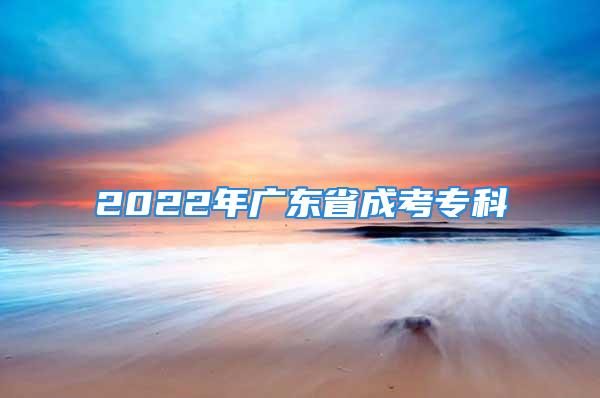 2022年广东省成考专科